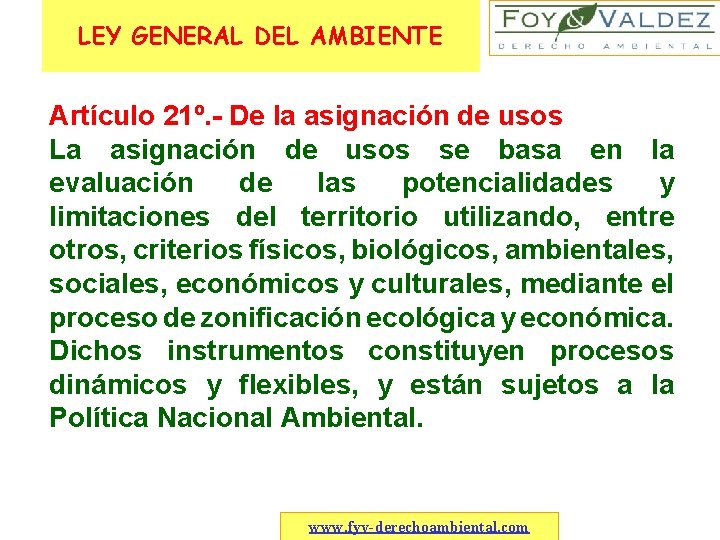 LEY GENERAL DEL AMBIENTE

FOY & VALDEZ
DERECHO AMBIENTAL

Artículo 21º.- De la asignación de usos
La asignación de usos se basa en la evaluación de las potencialidades y limitaciones del territorio utilizando, entre otros, criterios físicos, biológicos, ambientales, sociales, económicos y culturales, mediante el proceso de zonificación ecológica y económica. Dichos instrumentos constituyen procesos dinámicos y flexibles, y están sujetos a la Política Nacional Ambiental.

www.fyv-derechoambiental.com